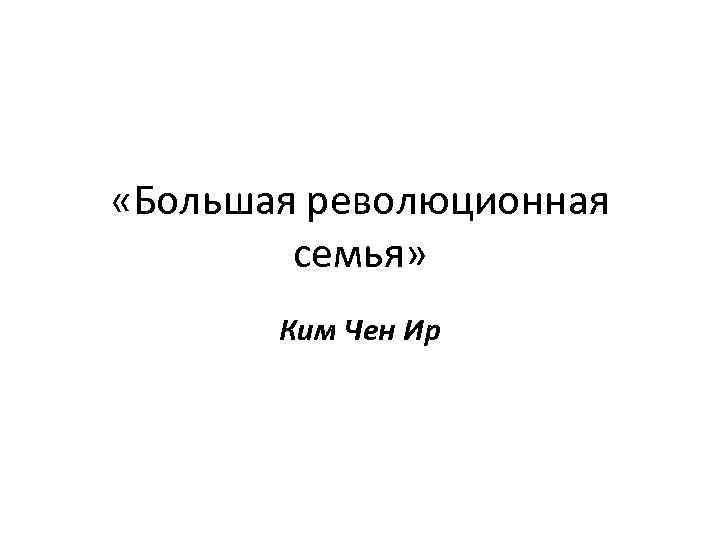 «Большая революционная семья»

Ким Чен Ир